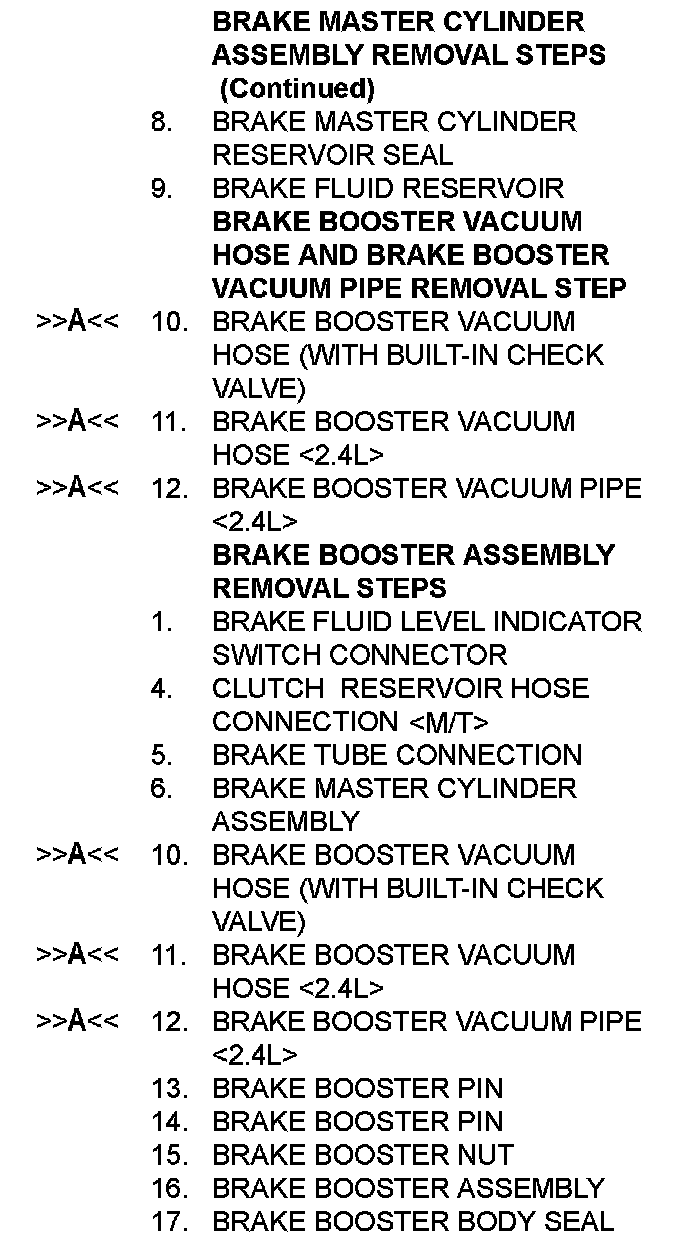 BRAKE MASTER CYLINDER ASSEMBLY REMOVAL STEPS (Continued)

8. BRAKE MASTER CYLINDER RESERVOIR SEAL
9. BRAKE FLUID RESERVOIR

BRAKE BOOSTER VACUUM HOSE AND BRAKE BOOSTER VACUUM PIPE REMOVAL STEP

>>A<< 10. BRAKE BOOSTER VACUUM HOSE (WITH BUILT-IN CHECK VALVE)
>>A<< 11. BRAKE BOOSTER VACUUM HOSE <2.4L>
>>A<< 12. BRAKE BOOSTER VACUUM PIPE <2.4L>

BRAKE BOOSTER ASSEMBLY REMOVAL STEPS

1. BRAKE FLUID LEVEL INDICATOR SWITCH CONNECTOR
4. CLUTCH RESERVOIR HOSE CONNECTION <M/T>
5. BRAKE TUBE CONNECTION
6. BRAKE MASTER CYLINDER ASSEMBLY
>>A<< 10. BRAKE BOOSTER VACUUM HOSE (WITH BUILT-IN CHECK VALVE)
>>A<< 11. BRAKE BOOSTER VACUUM HOSE <2.4L>
>>A<< 12. BRAKE BOOSTER VACUUM PIPE <2.4L>
13. BRAKE BOOSTER PIN
14. BRAKE BOOSTER PIN
15. BRAKE BOOSTER NUT
16. BRAKE BOOSTER ASSEMBLY
17. BRAKE BOOSTER BODY SEAL